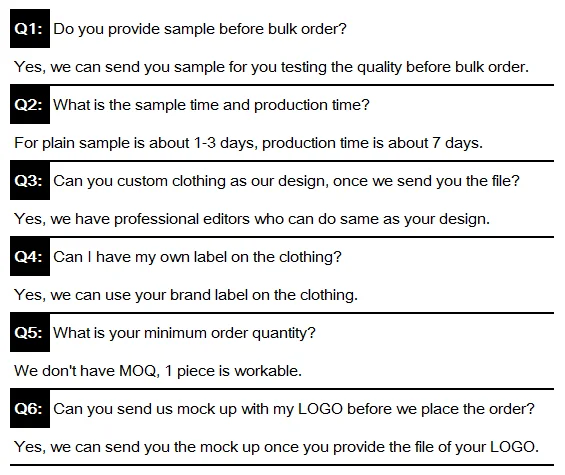 Q1: Do you provide sample before bulk order?

Yes, we can send you sample for you testing the quality before bulk order.

Q2: What is the sample time and production time?

For plain sample is about 1-3 days, production time is about 7 days.

Q3: Can you custom clothing as our design, once we send you the file?

Yes, we have professional editors who can do same as your design.

Q4: Can I have my own label on the clothing?

Yes, we can use your brand label on the clothing.

Q5: What is your minimum order quantity?

We don't have MOQ, 1 piece is workable.

Q6: Can you send us mock up with my LOGO before we place the order?

Yes, we can send you the mock up once you provide the file of your LOGO.